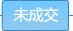 未成交